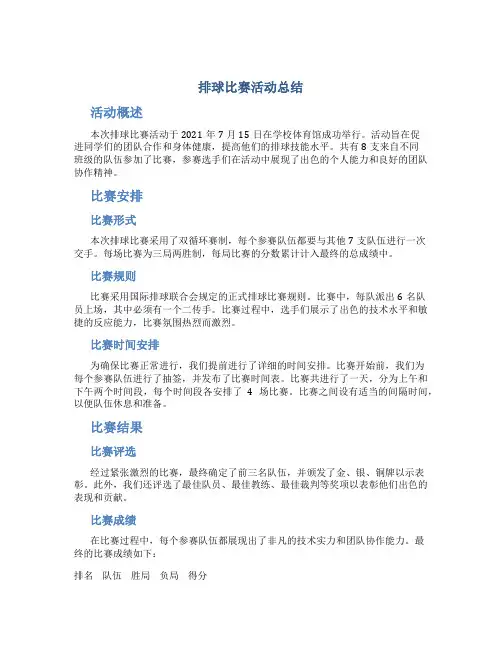 排球比赛活动总结

活动概述

本次排球比赛活动于 2021 年 7 月 15 日在学校体育馆成功举行。活动旨在促进同学们的团队合作和身体健康，提高他们的排球技能水平。共有 8 支来自不同班级的队伍参加了比赛，参赛选手们在活动中展现了出色的个人能力和良好的团队协作精神。

比赛安排

比赛形式

本次排球比赛采用了双循环赛制，每个参赛队伍都要与其他 7 支队伍进行一次交手。每场比赛为三局两胜制，每局比赛的分数累计计入最终的总成绩中。

比赛规则

比赛采用国际排球联合会规定的正式排球比赛规则。比赛中，每队派出 6 名队员上场，其中必须有一个二传手。比赛过程中，选手们展示了出色的技术水平和敏捷的反应能力，比赛氛围热烈而激烈。

比赛时间安排

为确保比赛正常进行，我们提前进行了详细的时间安排。比赛开始前，我们为每个参赛队伍进行了抽签，并发布了比赛时间表。比赛共进行了一天，分为上午和下午两个时间段，每个时间段各安排了 4 场比赛。比赛之间设有适当的间隔时间，以便队伍休息和准备。

比赛结果

比赛评选

经过紧张激烈的比赛，最终确定了前三名队伍，并颁发了金、银、铜牌以示表彰。此外，我们还评选了最佳队员、最佳教练、最佳裁判等奖项以表彰他们出色的表现和贡献。

比赛成绩

在比赛过程中，每个参赛队伍都展现出了非凡的技术实力和团队协作能力。最终的比赛成绩如下：

排名 队伍 胜局 负局 得分